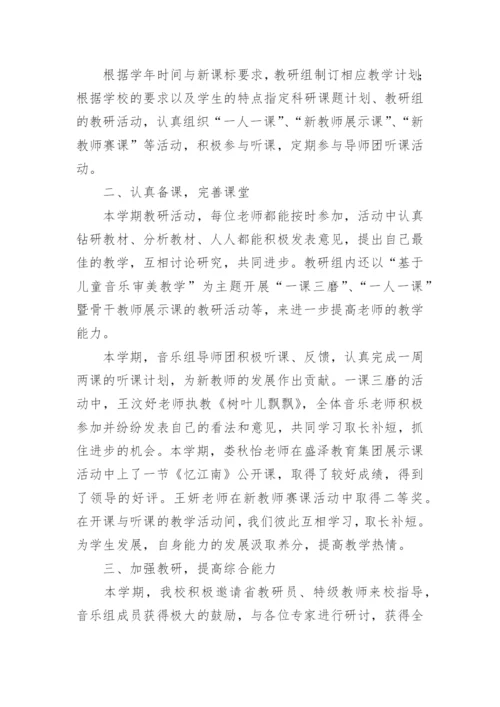 根据学年时间与新课标要求，教研组制订相应教学计划；根据学校的要求以及学生的特点指定科研课题计划、教研组的教研活动，认真组织“一人一课”、“新教师展示课”、“新教师赛课”等活动，积极参与听课，定期参与导师团听课活动。

二、认真备课，完善课堂

本学期教研活动，每位老师都能按时参加，活动中认真钻研教材、分析教材、人人都能积极发表意见，提出自己最佳的教学，互相讨论研究，共同进步。教研组内还以“基于儿童音乐审美教学”为主题开展“一课三磨”、“一人一课”暨骨干教师展示课的教研活动等，来进一步提高老师的教学能力。

本学期，音乐组导师团积极听课、反馈，认真完成一周两课的听课计划，为新教师的发展作出贡献。一课三磨的活动中，王汶妤老师执教《树叶儿飘飘》，全体音乐老师积极参加并纷纷发表自己的看法和意见，共同学习取长补短，抓住进步的机会。本学期，娄秋怡老师在盛泽教育集团展示课活动中上了一节《忆江南》公开课，取得了较好成绩，得到了领导的好评。王妍老师在新教师赛课活动中取得二等奖。在开课与听课的教学活动间，我们彼此互相学习，取长补短。为学生发展，自身能力的发展汲取养分，提高教学热情。

三、加强教研，提高综合能力

本学期，我校积极邀请省教研员、特级教师来校指导，音乐组成员获得极大的鼓励，与各位专家进行研讨，获得全